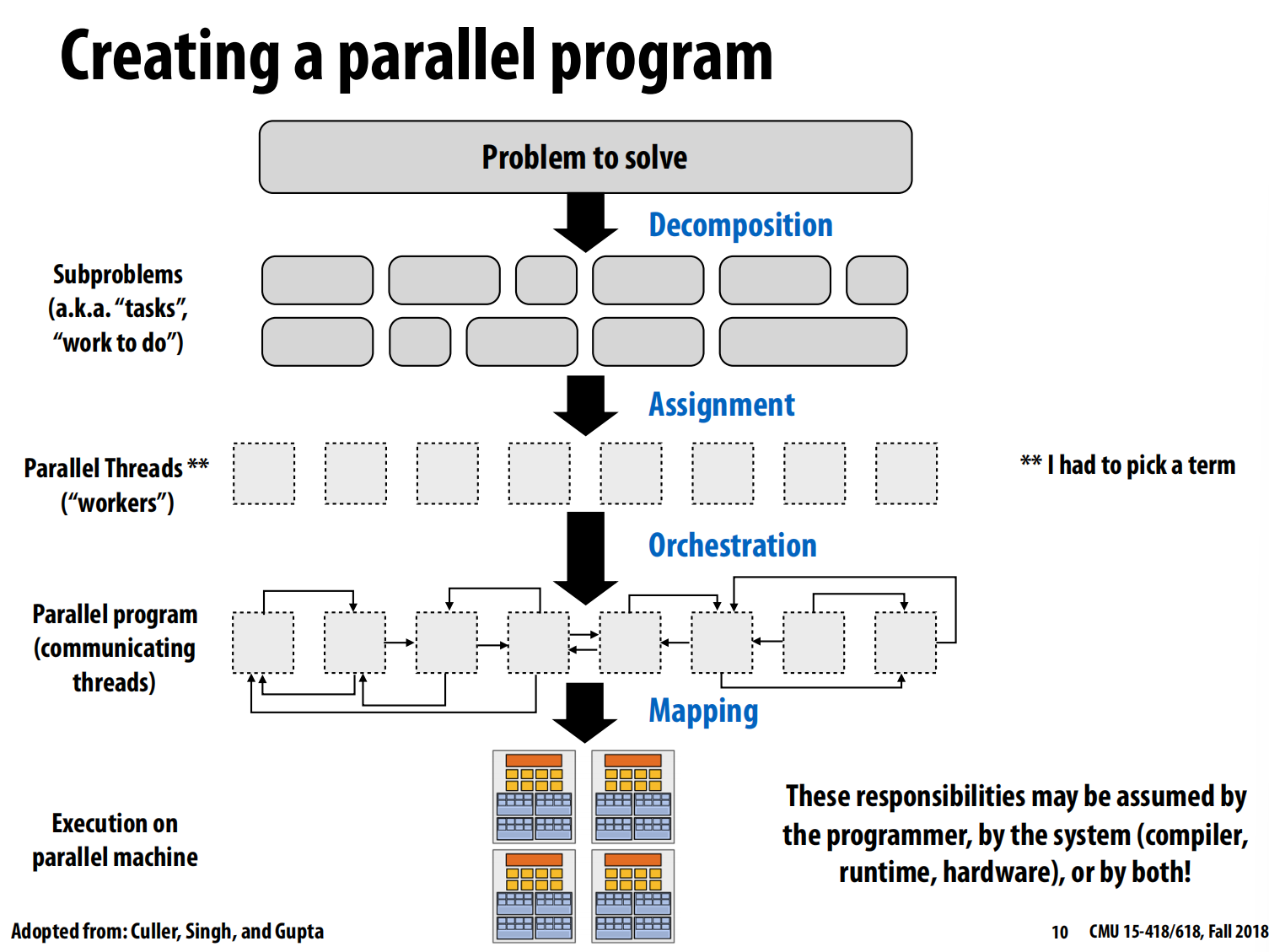 Creating a parallel program

Problem to solve

Decomposition

Subproblems (a.k.a. “tasks”, “work to do”)

Assignment

Parallel Threads ** (“workers”)

** I had to pick a term

Orchestration

Parallel program (communicating threads)

Mapping

Execution on parallel machine

These responsibilities may be assumed by the programmer, by the system (compiler, runtime, hardware), or by both!

Adopted from: Culler, Singh, and Gupta

10 CMU 15-418/618, Fall 2018